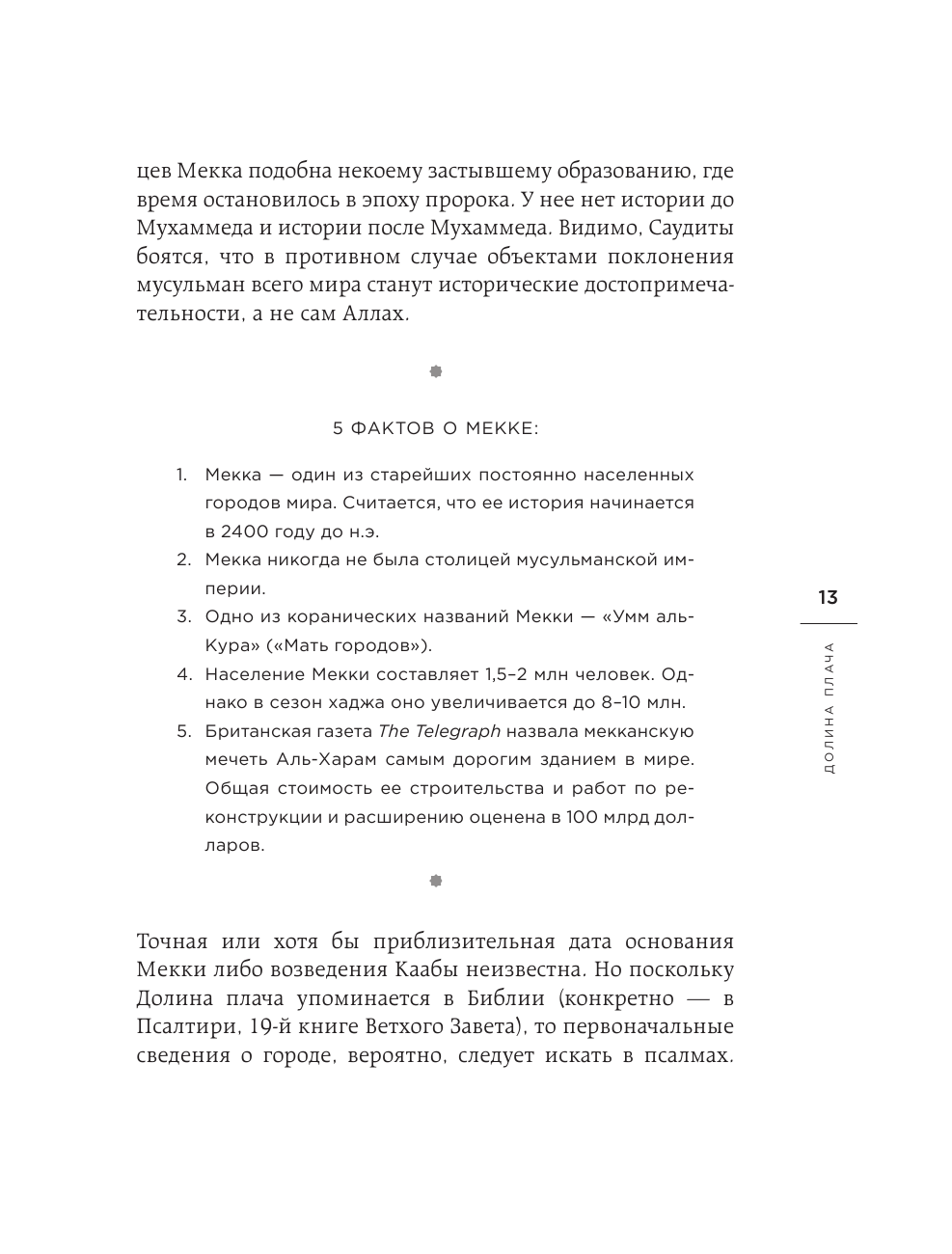 цев Мекка подобна некоему застывшему образованию, где время остановилось в эпоху пророка. У нее нет истории до Мухаммеда и истории после Мухаммеда. Видимо, Саудиты боятся, что в противном случае объектами поклонения мусульман всего мира станут исторические достопримечательности, а не сам Аллах.

5 ФАКТОВ О МЕККЕ:

1. Мекка — один из старейших постоянно населенных городов мира. Считается, что ее история начинается в 2400 году до н.э.
2. Мекка никогда не была столицей мусульманской империи.
3. Одно из коранических названий Мекки — «Умм аль-Кура» («Мать городов»).
4. Население Мекки составляет 1,5–2 млн человек. Однако в сезон хаджа оно увеличивается до 8–10 млн.
5. Британская газета The Telegraph назвала мекканскую мечеть Аль-Харам самым дорогим зданием в мире. Общая стоимость ее строительства и работ по реконструкции и расширению оценена в 100 млрд долларов.

Точная или хотя бы приблизительная дата основания Мекки либо возведения Каабы неизвестна. Но поскольку Долина плача упоминается в Библии (конкретно — в Псалтири, 19-й книге Ветхого Завета), то первоначальные сведения о городе, вероятно, следует искать в псалмах.

13

ДОЛИНА ПЛАЧА